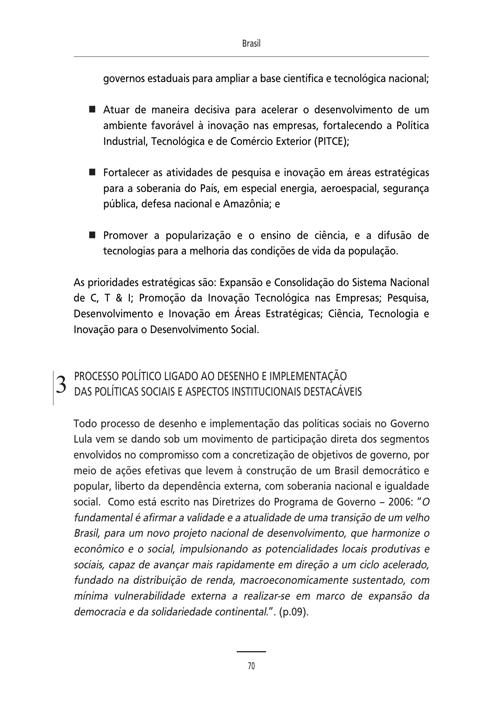 Brasil

governos estaduais para ampliar a base científica e tecnológica nacional;

■ Atuar de maneira decisiva para acelerar o desenvolvimento de um ambiente favorável à inovação nas empresas, fortalecendo a Política Industrial, Tecnológica e de Comércio Exterior (PITCE);

■ Fortalecer as atividades de pesquisa e inovação em áreas estratégicas para a soberania do País, em especial energia, aeroespacial, segurança pública, defesa nacional e Amazônia; e

■ Promover a popularização e o ensino de ciência, e a difusão de tecnologias para a melhoria das condições de vida da população.

As prioridades estratégicas são: Expansão e Consolidação do Sistema Nacional de C, T & I; Promoção da Inovação Tecnológica nas Empresas; Pesquisa, Desenvolvimento e Inovação em Áreas Estratégicas; Ciência, Tecnologia e Inovação para o Desenvolvimento Social.

3 PROCESSO POLÍTICO LIGADO AO DESENHO E IMPLEMENTAÇÃO DAS POLÍTICAS SOCIAIS E ASPECTOS INSTITUCIONAIS DESTACÁVEIS

Todo processo de desenho e implementação das políticas sociais no Governo Lula vem se dando sob um movimento de participação direta dos segmentos envolvidos no compromisso com a concretização de objetivos de governo, por meio de ações efetivas que levem à construção de um Brasil democrático e popular, liberto da dependência externa, com soberania nacional e igualdade social. Como está escrito nas Diretrizes do Programa de Governo – 2006: "O fundamental é afirmar a validade e a atualidade de uma transição de um velho Brasil, para um novo projeto nacional de desenvolvimento, que harmonize o econômico e o social, impulsionando as potencialidades locais produtivas e sociais, capaz de avançar mais rapidamente em direção a um ciclo acelerado, fundado na distribuição de renda, macroeconomicamente sustentado, com mínima vulnerabilidade externa a realizar-se em marco de expansão da democracia e da solidariedade continental.". (p.09).

70